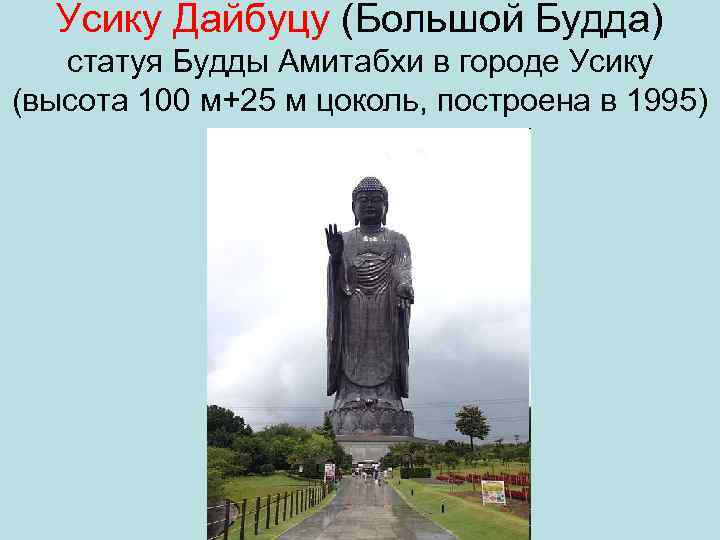 Усику Дайбуцу (Большой Будда)
статуя Будды Амитабхи в городе Усику
(высота 100 м+25 м цоколь, построена в 1995)